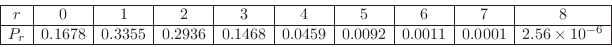 | $r$ | 0 | 1 | 2 | 3 | 4 | 5 | 6 | 7 | 8 |
|---|---|---|---|---|---|---|---|---|---|
| $P_r$ | 0.1678 | 0.3355 | 0.2936 | 0.1468 | 0.0459 | 0.0092 | 0.0011 | 0.0001 | $2.56 \times 10^{-6}$ |